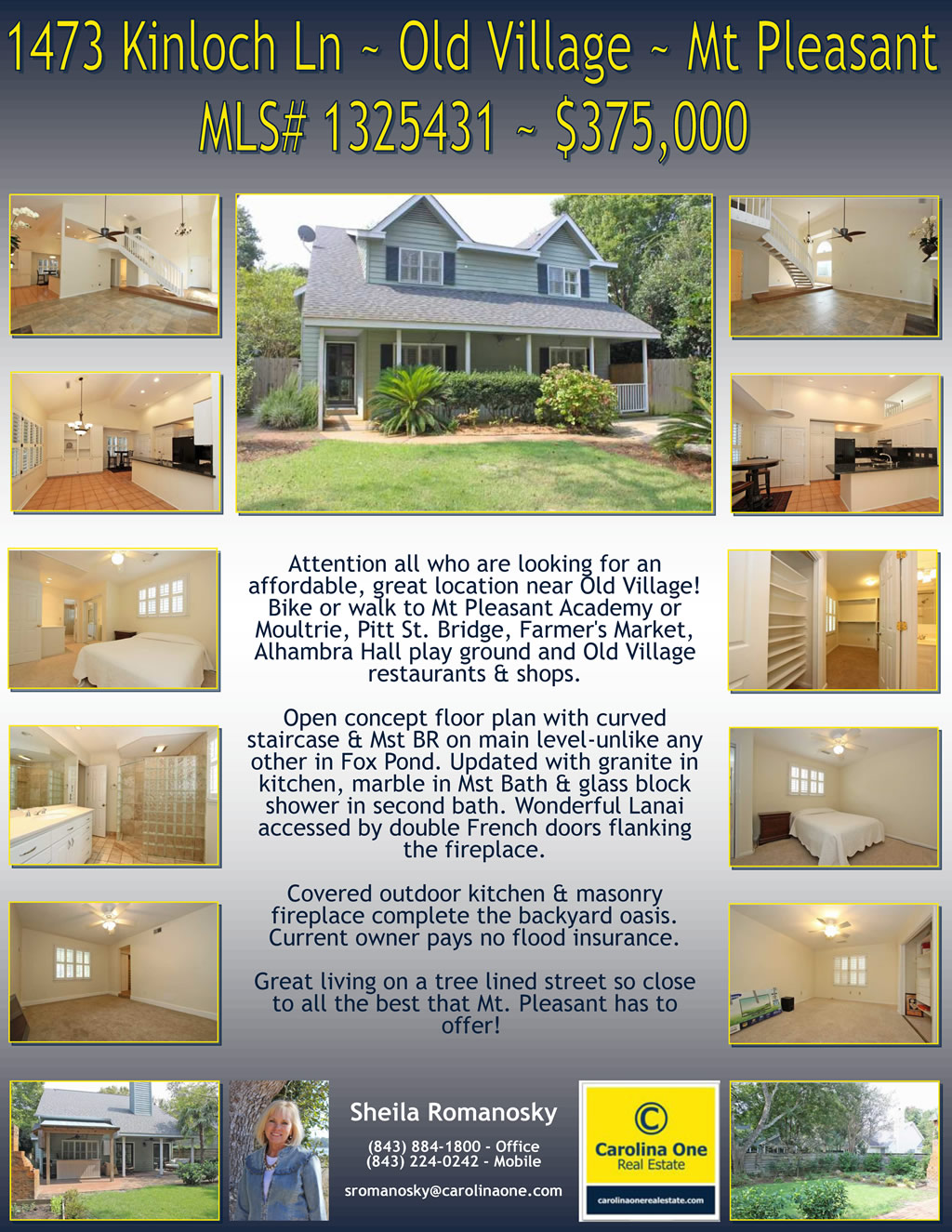 1473 Kinloch Ln ~ Old Village ~ Mt Pleasant
MLS# 1325431 ~ $375,000

Attention all who are looking for an affordable, great location near Old Village! Bike or walk to Mt Pleasant Academy or Moultrie, Pitt St. Bridge, Farmer's Market, Alhambra Hall play ground and Old Village restaurants & shops.

Open concept floor plan with curved staircase & Mst BR on main level-unlike any other in Fox Pond. Updated with granite in kitchen, marble in Mst Bath & glass block shower in second bath. Wonderful Lanai accessed by double French doors flanking the fireplace.

Covered outdoor kitchen & masonry fireplace complete the backyard oasis. Current owner pays no flood insurance.

Great living on a tree lined street so close to all the best that Mt. Pleasant has to offer!

Sheila Romanosky
(843) 884-1800 - Office
(843) 224-0242 - Mobile
sromanosky@carolinaone.com

Carolina One
Real Estate
carolinaonerealestate.com